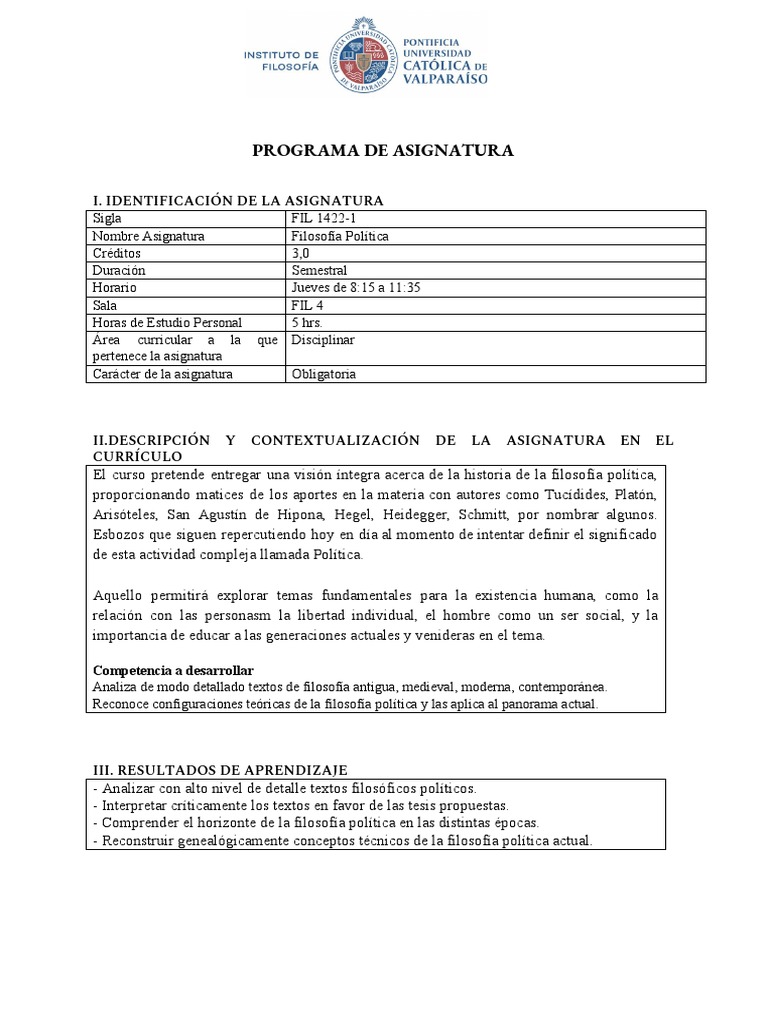 INSTITUTO DE FILOSOFÍA

PONTIFICIA UNIVERSIDAD CATÓLICA DE VALPARAÍSO

PROGRAMA DE ASIGNATURA

I. IDENTIFICACIÓN DE LA ASIGNATURA

| Sigla | FIL 1422-1 |
|---|---|
| Nombre Asignatura | Filosofía Política |
| Créditos | 3,0 |
| Duración | Semestral |
| Horario | Jueves de 8:15 a 11:35 |
| Sala | FIL 4 |
| Horas de Estudio Personal | 5 hrs. |
| Área curricular a la que pertenece la asignatura | Disciplinar |
| Carácter de la asignatura | Obligatoria |

II.DESCRIPCIÓN Y CONTEXTUALIZACIÓN DE LA ASIGNATURA EN EL CURRÍCULO

El curso pretende entregar una visión íntegra acerca de la historia de la filosofía política, proporcionando matices de los aportes en la materia con autores como Tucídides, Platón, Arisóteles, San Agustín de Hipona, Hegel, Heidegger, Schmitt, por nombrar algunos. Esbozos que siguen repercutiendo hoy en día al momento de intentar definir el significado de esta actividad compleja llamada Política.

Aquello permitirá explorar temas fundamentales para la existencia humana, como la relación con las personasm la libertad individual, el hombre como un ser social, y la importancia de educar a las generaciones actuales y venideras en el tema.

Competencia a desarrollar
Analiza de modo detallado textos de filosofía antigua, medieval, moderna, contemporánea.
Reconoce configuraciones teóricas de la filosofía política y las aplica al panorama actual.

III. RESULTADOS DE APRENDIZAJE

- Analizar con alto nivel de detalle textos filosóficos políticos.
- Interpretar críticamente los textos en favor de las tesis propuestas.
- Comprender el horizonte de la filosofía política en las distintas épocas.
- Reconstruir genealógicamente conceptos técnicos de la filosofía política actual.